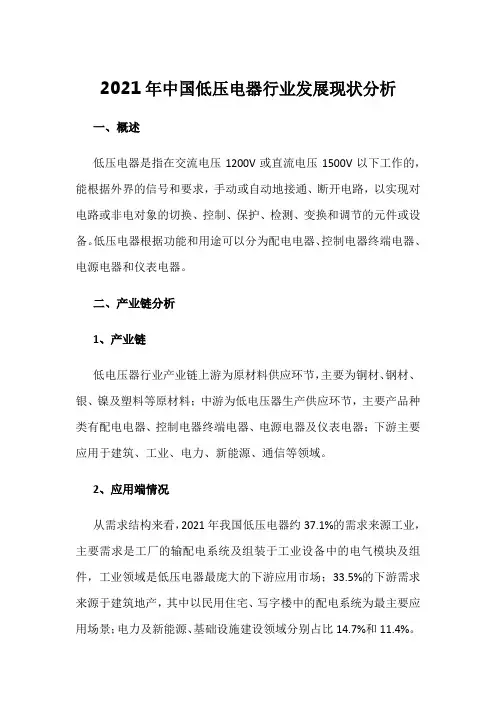 2021年中国低压电器行业发展现状分析

一、概述

低压电器是指在交流电压 1200V 或直流电压 1500V 以下工作的，能根据外界的信号和要求，手动或自动地接通、断开电路，以实现对电路或非电对象的切换、控制、保护、检测、变换和调节的元件或设备。低压电器根据功能和用途可以分为配电电器、控制电器终端电器、电源电器和仪表电器。

二、产业链分析

1、产业链

低电压器行业产业链上游为原材料供应环节，主要为铜材、钢材、银、镍及塑料等原材料；中游为低电压器生产供应环节，主要产品种类有配电电器、控制电器终端电器、电源电器及仪表电器；下游主要应用于建筑、工业、电力、新能源、通信等领域。

2、应用端情况

从需求结构来看，2021 年我国低压电器约 37.1%的需求来源工业，主要需求是工厂的输配电系统及组装于工业设备中的电气模块及组件，工业领域是低压电器最庞大的下游应用市场；33.5%的下游需求来源于建筑地产，其中以民用住宅、写字楼中的配电系统为最主要应用场景；电力及新能源、基础设施建设领域分别占比 14.7%和 11.4%。